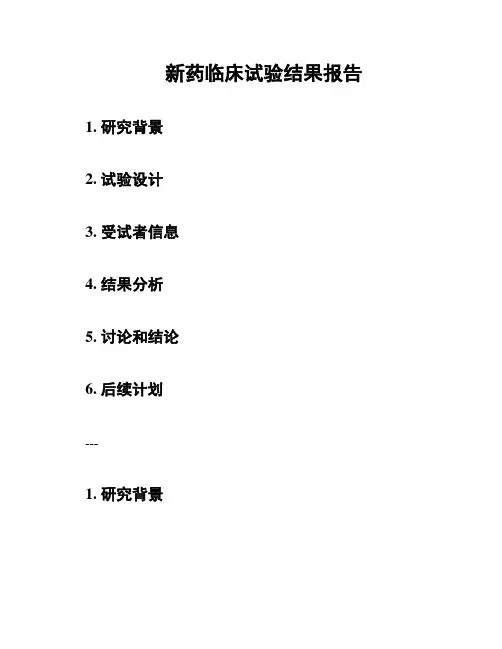 新药临床试验结果报告

1.研究背景

2.试验设计

3.受试者信息

4.结果分析

5.讨论和结论

6.后续计划

---

1.研究背景